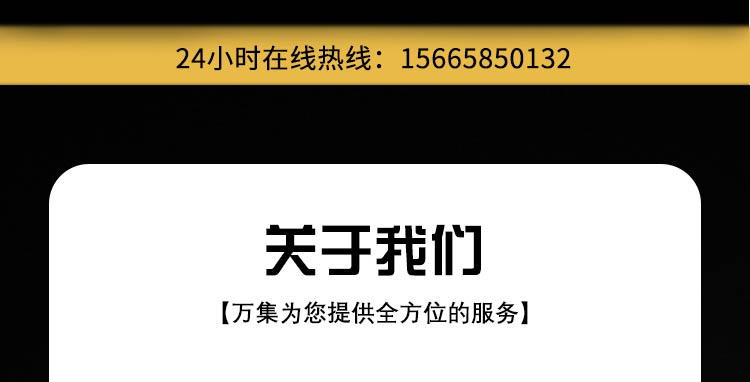 24小时在线热线：15665850132

关于我们

【万集为您提供全方位的服务】